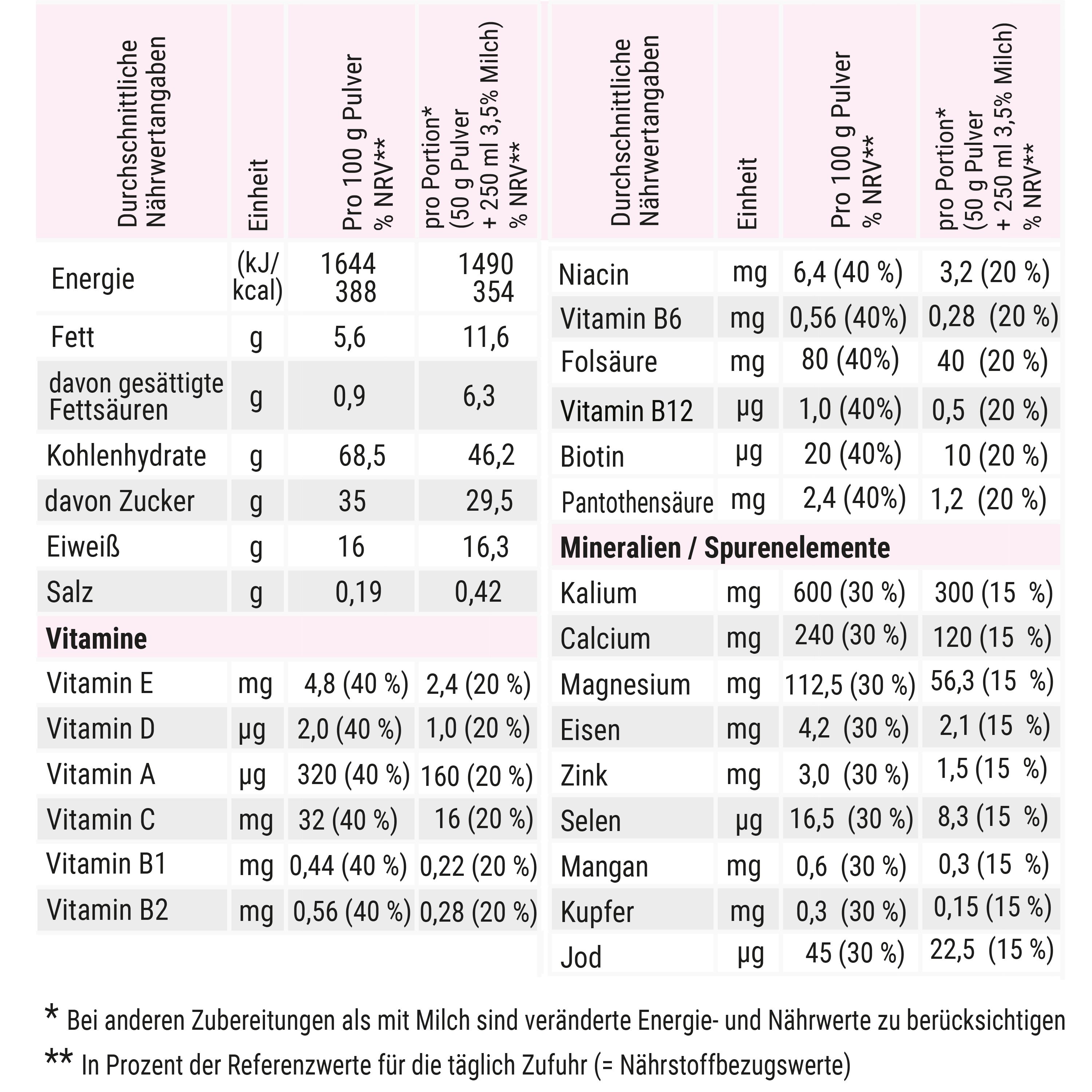 | Durchschnittliche Nährwertangaben | Einheit | Pro 100 g Pulver % NRV** | pro Portion* (50 g Pulver + 250 ml 3,5% Milch) % NRV** |
|---|---|---|---|
| Energie | (kJ/ kcal) | 1644 388 | 1490 354 |
| Fett | g | 5,6 | 11,6 |
| davon gesättigte Fettsäuren | g | 0,9 | 6,3 |
| Kohlenhydrate | g | 68,5 | 46,2 |
| davon Zucker | g | 35 | 29,5 |
| Eiweiß | g | 16 | 16,3 |
| Salz | g | 0,19 | 0,42 |
| **Vitamine** | | | |
| Vitamin E | mg | 4,8 (40 %) | 2,4 (20 %) |
| Vitamin D | µg | 2,0 (40 %) | 1,0 (20 %) |
| Vitamin A | µg | 320 (40 %) | 160 (20 %) |
| Vitamin C | mg | 32 (40 %) | 16 (20 %) |
| Vitamin B1 | mg | 0,44 (40 %) | 0,22 (20 %) |
| Vitamin B2 | mg | 0,56 (40 %) | 0,28 (20 %) |

| Durchschnittliche Nährwertangaben | Einheit | Pro 100 g Pulver % NRV** | pro Portion* (50 g Pulver + 250 ml 3,5% Milch) % NRV** |
|---|---|---|---|
| Niacin | mg | 6,4 (40 %) | 3,2 (20 %) |
| Vitamin B6 | mg | 0,56 (40%) | 0,28 (20 %) |
| Folsäure | mg | 80 (40%) | 40 (20 %) |
| Vitamin B12 | µg | 1,0 (40%) | 0,5 (20 %) |
| Biotin | µg | 20 (40%) | 10 (20 %) |
| Pantothensäure | mg | 2,4 (40%) | 1,2 (20 %) |
| **Mineralien / Spurenelemente** | | | |
| Kalium | mg | 600 (30 %) | 300 (15 %) |
| Calcium | mg | 240 (30 %) | 120 (15 %) |
| Magnesium | mg | 112,5 (30 %) | 56,3 (15 %) |
| Eisen | mg | 4,2 (30 %) | 2,1 (15 %) |
| Zink | mg | 3,0 (30 %) | 1,5 (15 %) |
| Selen | µg | 16,5 (30 %) | 8,3 (15 %) |
| Mangan | mg | 0,6 (30 %) | 0,3 (15 %) |
| Kupfer | mg | 0,3 (30 %) | 0,15 (15 %) |
| Jod | µg | 45 (30 %) | 22,5 (15 %) |

* Bei anderen Zubereitungen als mit Milch sind veränderte Energie- und Nährwerte zu berücksichtigen

** In Prozent der Referenzwerte für die täglich Zufuhr (= Nährstoffbezugswerte)